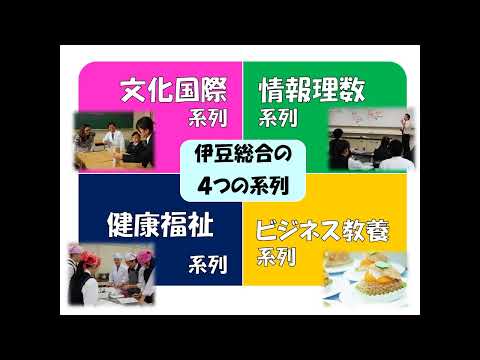 文化国際
系列

情報理数
系列

伊豆総合の
4つの系列

健康福祉
系列

ビジネス教養
系列